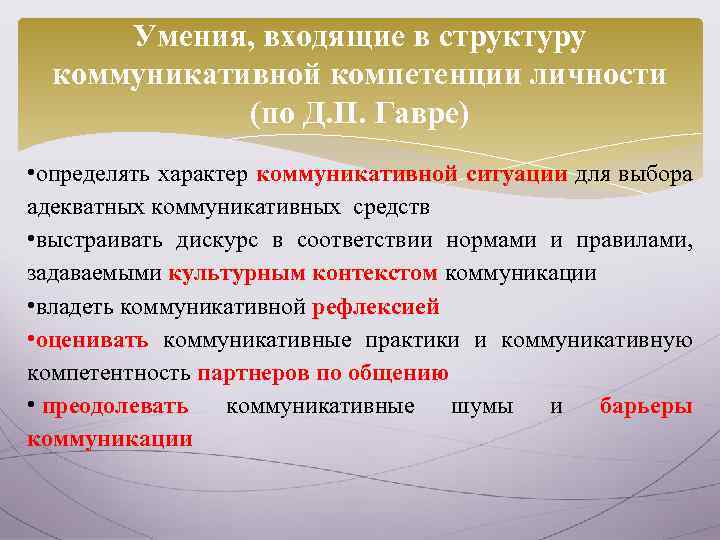 Умения, входящие в структуру коммуникативной компетенции личности (по Д.П. Гавре)

•определять характер коммуникативной ситуации для выбора адекватных коммуникативных средств

•выстраивать дискурс в соответствии нормами и правилами, задаваемыми культурным контекстом коммуникации

•владеть коммуникативной рефлексией

•оценивать коммуникативные практики и коммуникативную компетентность партнеров по общению

• преодолевать коммуникативные шумы и барьеры коммуникации